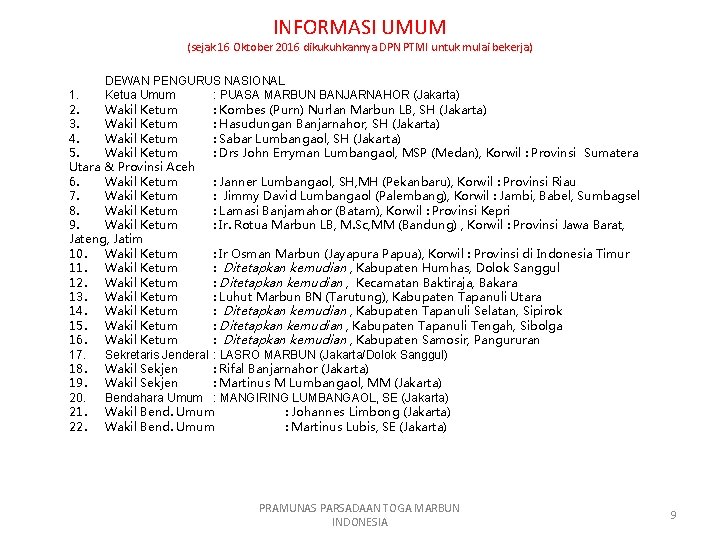 INFORMASI UMUM

(sejak 16 Oktober 2016 dikukuhkannya DPN PTMI untuk mulai bekerja)

DEWAN PENGURUS NASIONAL
1. Ketua Umum : PUASA MARBUN BANJARNAHOR (Jakarta)
2. Wakil Ketum : Kombes (Purn) Nurlan Marbun LB, SH (Jakarta)
3. Wakil Ketum : Hasudungan Banjarnahor, SH (Jakarta)
4. Wakil Ketum : Sabar Lumbangaol, SH (Jakarta)
5. Wakil Ketum : Drs John Erryman Lumbangaol, MSP (Medan), Korwil : Provinsi Sumatera Utara & Provinsi Aceh
6. Wakil Ketum : Janner Lumbangaol, SH,MH (Pekanbaru), Korwil : Provinsi Riau
7. Wakil Ketum : Jimmy David Lumbangaol (Palembang), Korwil : Jambi, Babel, Sumbagsel
8. Wakil Ketum : Lamasi Banjarnahor (Batam), Korwil : Provinsi Kepri
9. Wakil Ketum : Ir. Rotua Marbun LB, M.Sc,MM (Bandung) , Korwil : Provinsi Jawa Barat, Jateng, Jatim
10. Wakil Ketum : Ir Osman Marbun (Jayapura Papua), Korwil : Provinsi di Indonesia Timur
11. Wakil Ketum : Ditetapkan kemudian , Kabupaten Humhas, Dolok Sanggul
12. Wakil Ketum : Ditetapkan kemudian , Kecamatan Baktiraja, Bakara
13. Wakil Ketum : Luhut Marbun BN (Tarutung), Kabupaten Tapanuli Utara
14. Wakil Ketum : Ditetapkan kemudian , Kabupaten Tapanuli Selatan, Sipirok
15. Wakil Ketum : Ditetapkan kemudian , Kabupaten Tapanuli Tengah, Sibolga
16. Wakil Ketum : Ditetapkan kemudian , Kabupaten Samosir, Pangururan
17. Sekretaris Jenderal : LASRO MARBUN (Jakarta/Dolok Sanggul)
18. Wakil Sekjen : Rifal Banjarnahor (Jakarta)
19. Wakil Sekjen : Martinus M Lumbangaol, MM (Jakarta)
20. Bendahara Umum : MANGIRING LUMBANGAOL, SE (Jakarta)
21. Wakil Bend. Umum : Johannes Limbong (Jakarta)
22. Wakil Bend. Umum : Martinus Lubis, SE (Jakarta)

PRAMUNAS PARSADAAN TOGA MARBUN INDONESIA

9